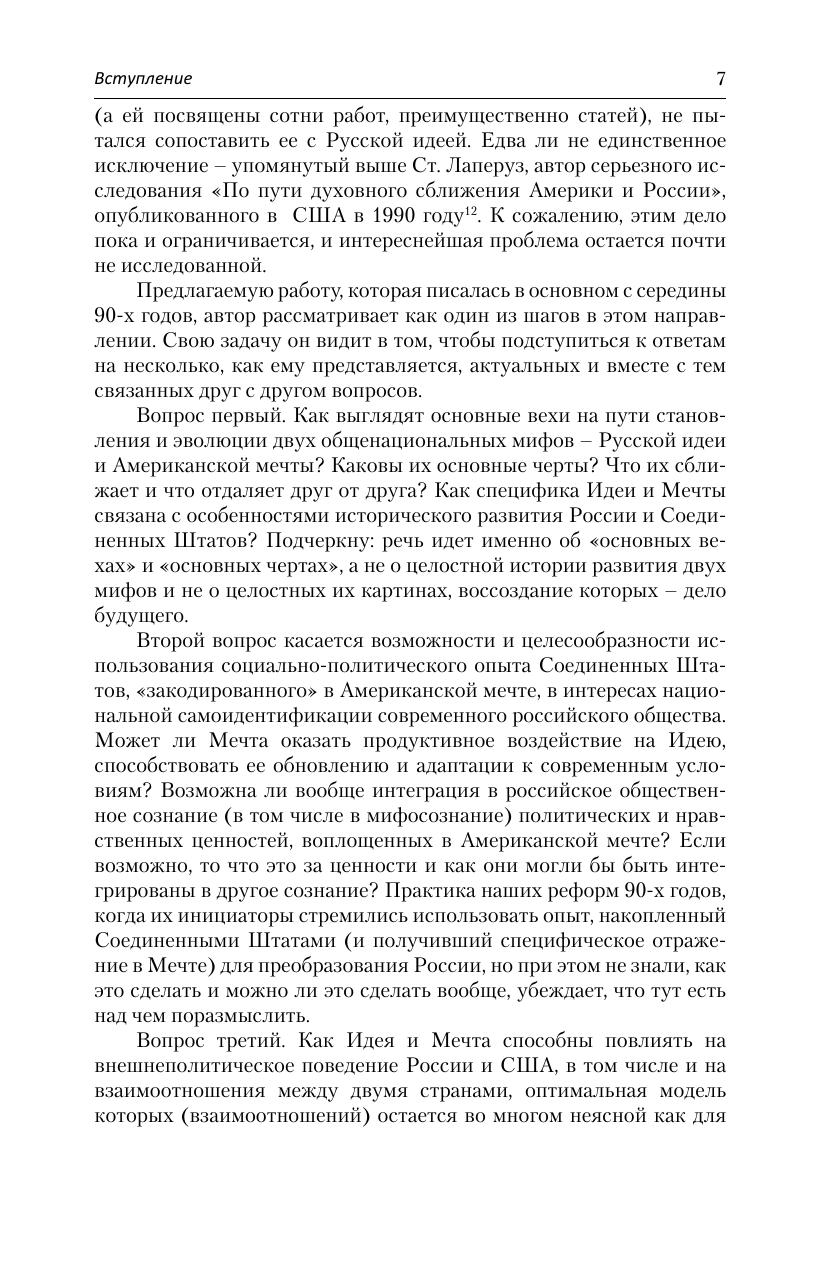 Вступление 7

(а ей посвящены сотни работ, преимущественно статей), не пытался сопоставить ее с Русской идеей. Едва ли не единственное исключение – упомянутый выше Ст. Лаперуз, автор серьезного исследования «По пути духовного сближения Америки и России», опубликованного в США в 1990 году$^{12}$. К сожалению, этим дело пока и ограничивается, и интереснейшая проблема остается почти не исследованной.

Предлагаемую работу, которая писалась в основном с середины 90-х годов, автор рассматривает как один из шагов в этом направлении. Свою задачу он видит в том, чтобы подступиться к ответам на несколько, как ему представляется, актуальных и вместе с тем связанных друг с другом вопросов.

Вопрос первый. Как выглядят основные вехи на пути становления и эволюции двух общенациональных мифов – Русской идеи и Американской мечты? Каковы их основные черты? Что их сближает и что отдаляет друг от друга? Как специфика Идеи и Мечты связана с особенностями исторического развития России и Соединенных Штатов? Подчеркну: речь идет именно об «основных вехах» и «основных чертах», а не о целостной истории развития двух мифов и не о целостных их картинах, воссоздание которых – дело будущего.

Второй вопрос касается возможности и целесообразности использования социально-политического опыта Соединенных Штатов, «закодированного» в Американской мечте, в интересах национальной самоидентификации современного российского общества. Может ли Мечта оказать продуктивное воздействие на Идею, способствовать ее обновлению и адаптации к современным условиям? Возможна ли вообще интеграция в российское общественное сознание (в том числе в мифосознание) политических и нравственных ценностей, воплощенных в Американской мечте? Если возможно, то что это за ценности и как они могли бы быть интегрированы в другое сознание? Практика наших реформ 90-х годов, когда их инициаторы стремились использовать опыт, накопленный Соединенными Штатами (и получивший специфическое отражение в Мечте) для преобразования России, но при этом не знали, как это сделать и можно ли это сделать вообще, убеждает, что тут есть над чем поразмыслить.

Вопрос третий. Как Идея и Мечта способны повлиять на внешнеполитическое поведение России и США, в том числе и на взаимоотношения между двумя странами, оптимальная модель которых (взаимоотношений) остается во многом неясной как для